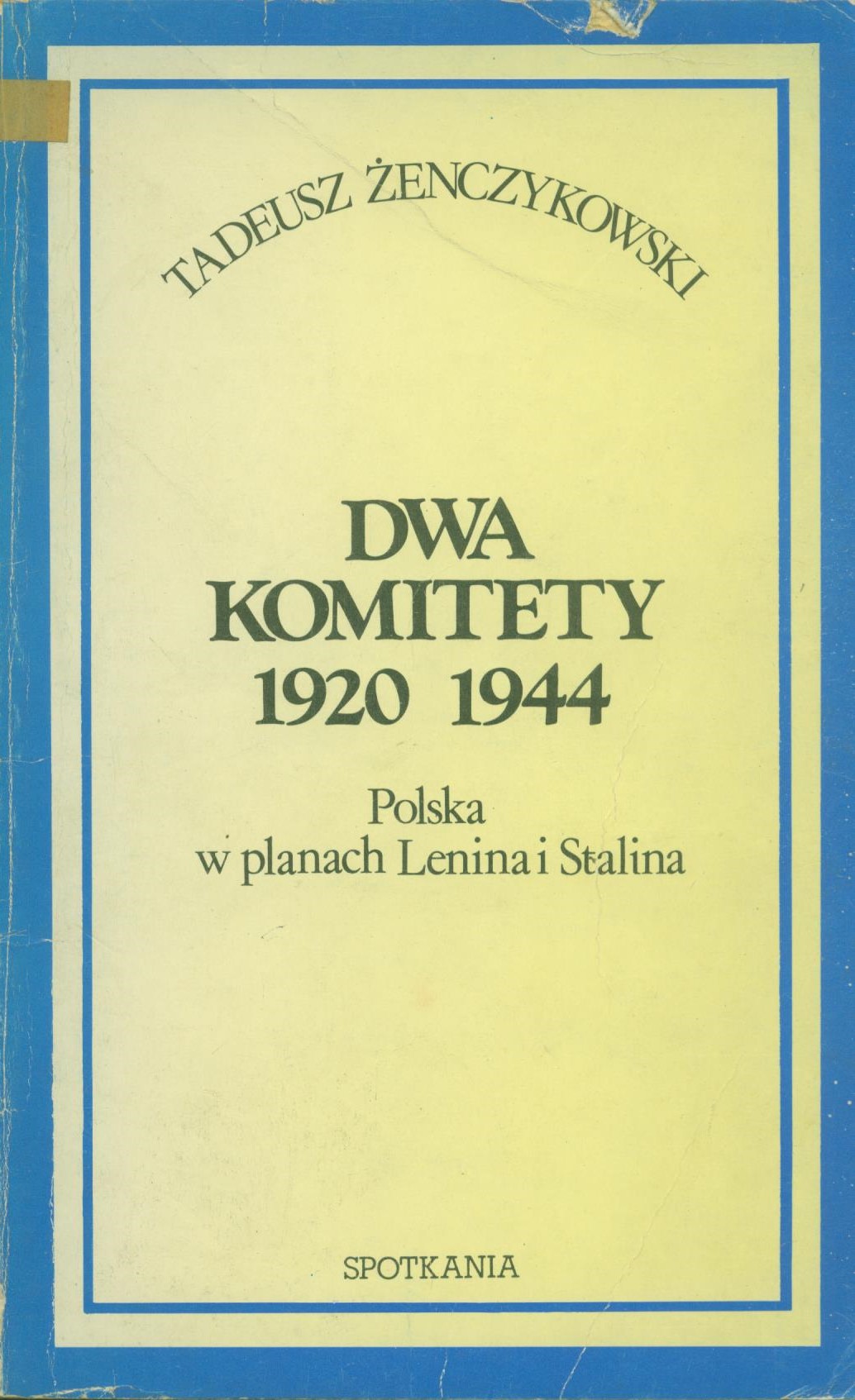 TADEUSZ ŻENCZYKOWSKI

DWA
KOMITETY
1920 1944

Polska
w planach Lenina i Stalina

SPOTKANIA